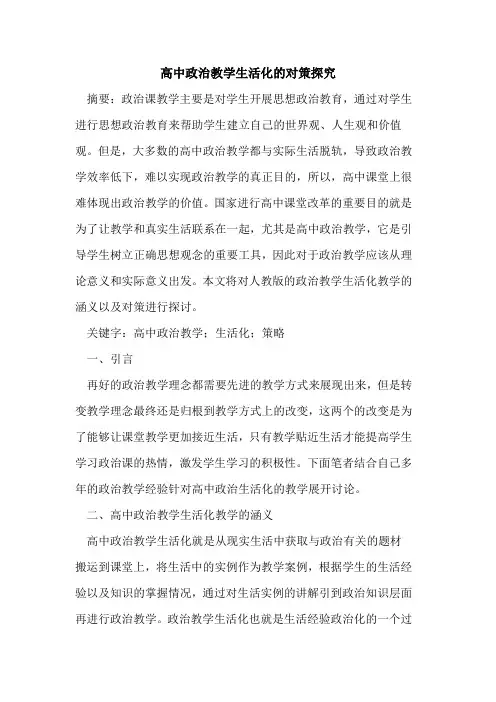 高中政治教学生活化的对策探究

摘要：政治课教学主要是对学生开展思想政治教育，通过对学生进行思想政治教育来帮助学生建立自己的世界观、人生观和价值观。但是，大多数的高中政治教学都与实际生活脱轨，导致政治教学效率低下，难以实现政治教学的真正目的，所以，高中课堂上很难体现出政治教学的价值。国家进行高中课堂改革的重要目的就是为了让教学和真实生活联系在一起，尤其是高中政治教学，它是引导学生树立正确思想观念的重要工具，因此对于政治教学应该从理论意义和实际意义出发。本文将对人教版的政治教学生活化教学的涵义以及对策进行探讨。

关键字：高中政治教学；生活化；策略

一、引言

再好的政治教学理念都需要先进的教学方式来展现出来，但是转变教学理念最终还是归根到教学方式上的改变，这两个的改变是为了能够让课堂教学更加接近生活，只有教学贴近生活才能提高学生学习政治课的热情，激发学生学习的积极性。下面笔者结合自己多年的政治教学经验针对高中政治生活化的教学展开讨论。

二、高中政治教学生活化教学的涵义

高中政治教学生活化就是从现实生活中获取与政治有关的题材搬运到课堂上，将生活中的实例作为教学案例，根据学生的生活经验以及知识的掌握情况，通过对生活实例的讲解引到政治知识层面再进行政治教学。政治教学生活化也就是生活经验政治化的一个过